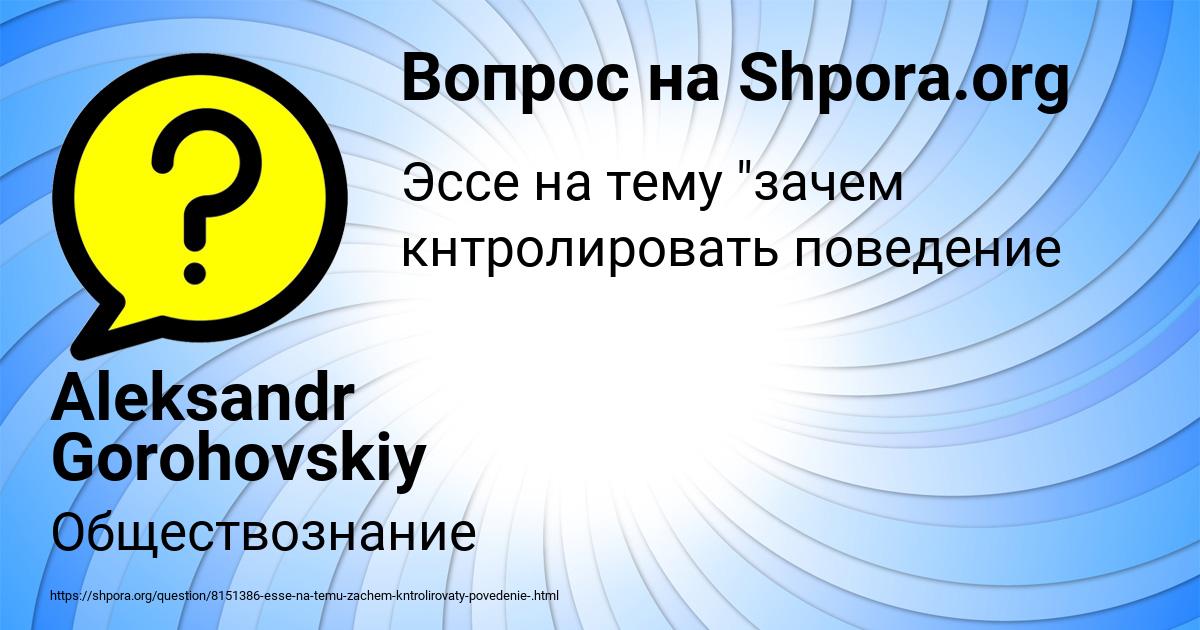 Вопрос на Shpora.org

Эссе на тему "зачем кнтролировать поведение

Aleksandr Gorohovskiy

Обществознание

https://shpora.org/question/8151386-esse-na-temu-zachem-kntrolirovaty-povedenie-.html